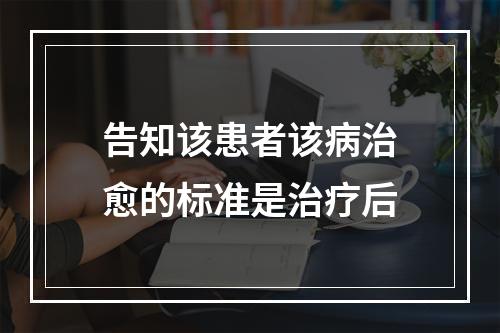 告知该患者该病治愈的标准是治疗后